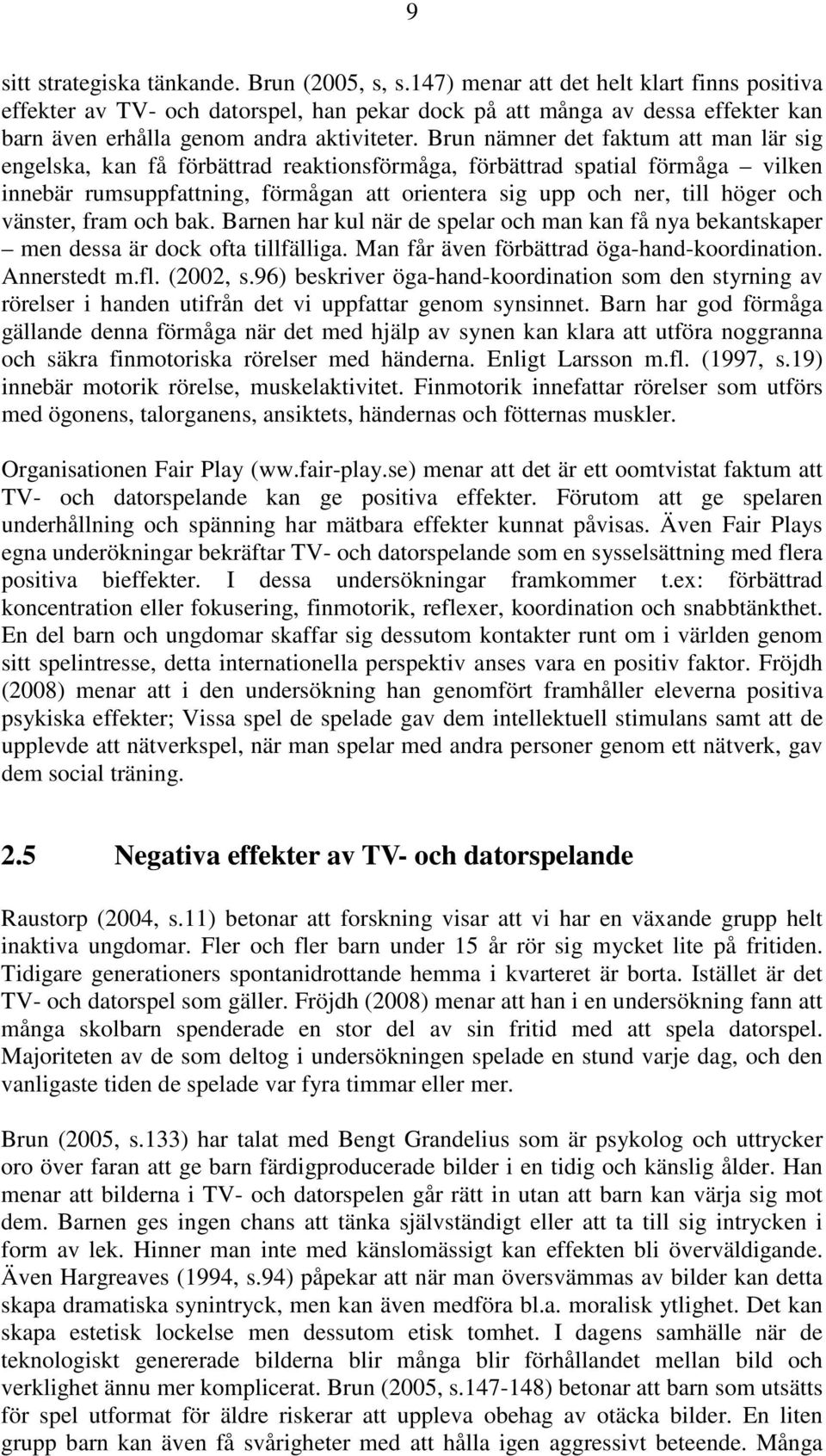 9

sitt strategiska tänkande. Brun (2005, s, s.147) menar att det helt klart finns positiva effekter av TV- och datorspel, han pekar dock på att många av dessa effekter kan barn även erhålla genom andra aktiviteter. Brun nämner det faktum att man lär sig engelska, kan få förbättrad reaktionsförmåga, förbättrad spatial förmåga – vilken innebär rumsuppfattning, förmågan att orientera sig upp och ner, till höger och vänster, fram och bak. Barnen har kul när de spelar och man kan få nya bekantskaper – men dessa är dock ofta tillfälliga. Man får även förbättrad öga-hand-koordination. Annerstedt m.fl. (2002, s.96) beskriver öga-hand-koordination som den styrning av rörelser i handen utifrån det vi uppfattar genom synsinnet. Barn har god förmåga gällande denna förmåga när det med hjälp av synen kan klara att utföra noggranna och säkra finmotoriska rörelser med händerna. Enligt Larsson m.fl. (1997, s.19) innebär motorik rörelse, muskelaktivitet. Finmotorik innefattar rörelser som utförs med ögonens, talorganens, ansiktets, händernas och fötternas muskler.

Organisationen Fair Play (ww.fair-play.se) menar att det är ett oomtvistat faktum att TV- och datorspelande kan ge positiva effekter. Förutom att ge spelaren underhållning och spänning har mätbara effekter kunnat påvisas. Även Fair Plays egna underökningar bekräftar TV- och datorspelande som en sysselsättning med flera positiva bieffekter. I dessa undersökningar framkommer t.ex: förbättrad koncentration eller fokusering, finmotorik, reflexer, koordination och snabbtänkthet. En del barn och ungdomar skaffar sig dessutom kontakter runt om i världen genom sitt spelintresse, detta internationella perspektiv anses vara en positiv faktor. Fröjdh (2008) menar att i den undersökning han genomfört framhåller eleverna positiva psykiska effekter; Vissa spel de spelade gav dem intellektuell stimulans samt att de upplevde att nätverkspel, när man spelar med andra personer genom ett nätverk, gav dem social träning.

2.5 Negativa effekter av TV- och datorspelande

Raustorp (2004, s.11) betonar att forskning visar att vi har en växande grupp helt inaktiva ungdomar. Fler och fler barn under 15 år rör sig mycket lite på fritiden. Tidigare generationers spontanidrottande hemma i kvarteret är borta. Istället är det TV- och datorspel som gäller. Fröjdh (2008) menar att han i en undersökning fann att många skolbarn spenderade en stor del av sin fritid med att spela datorspel. Majoriteten av de som deltog i undersökningen spelade en stund varje dag, och den vanligaste tiden de spelade var fyra timmar eller mer.

Brun (2005, s.133) har talat med Bengt Grandelius som är psykolog och uttrycker oro över faran att ge barn färdigproducerade bilder i en tidig och känslig ålder. Han menar att bilderna i TV- och datorspelen går rätt in utan att barn kan värja sig mot dem. Barnen ges ingen chans att tänka självständigt eller att ta till sig intrycken i form av lek. Hinner man inte med känslomässigt kan effekten bli överväldigande. Även Hargreaves (1994, s.94) påpekar att när man översvämmas av bilder kan detta skapa dramatiska synintryck, men kan även medföra bl.a. moralisk ytlighet. Det kan skapa estetisk lockelse men dessutom etisk tomhet. I dagens samhälle när de teknologiskt genererade bilderna blir många blir förhållandet mellan bild och verklighet ännu mer komplicerat. Brun (2005, s.147-148) betonar att barn som utsätts för spel utformat för äldre riskerar att uppleva obehag av otäcka bilder. En liten grupp barn kan även få svårigheter med att hålla igen aggressivt beteende. Många